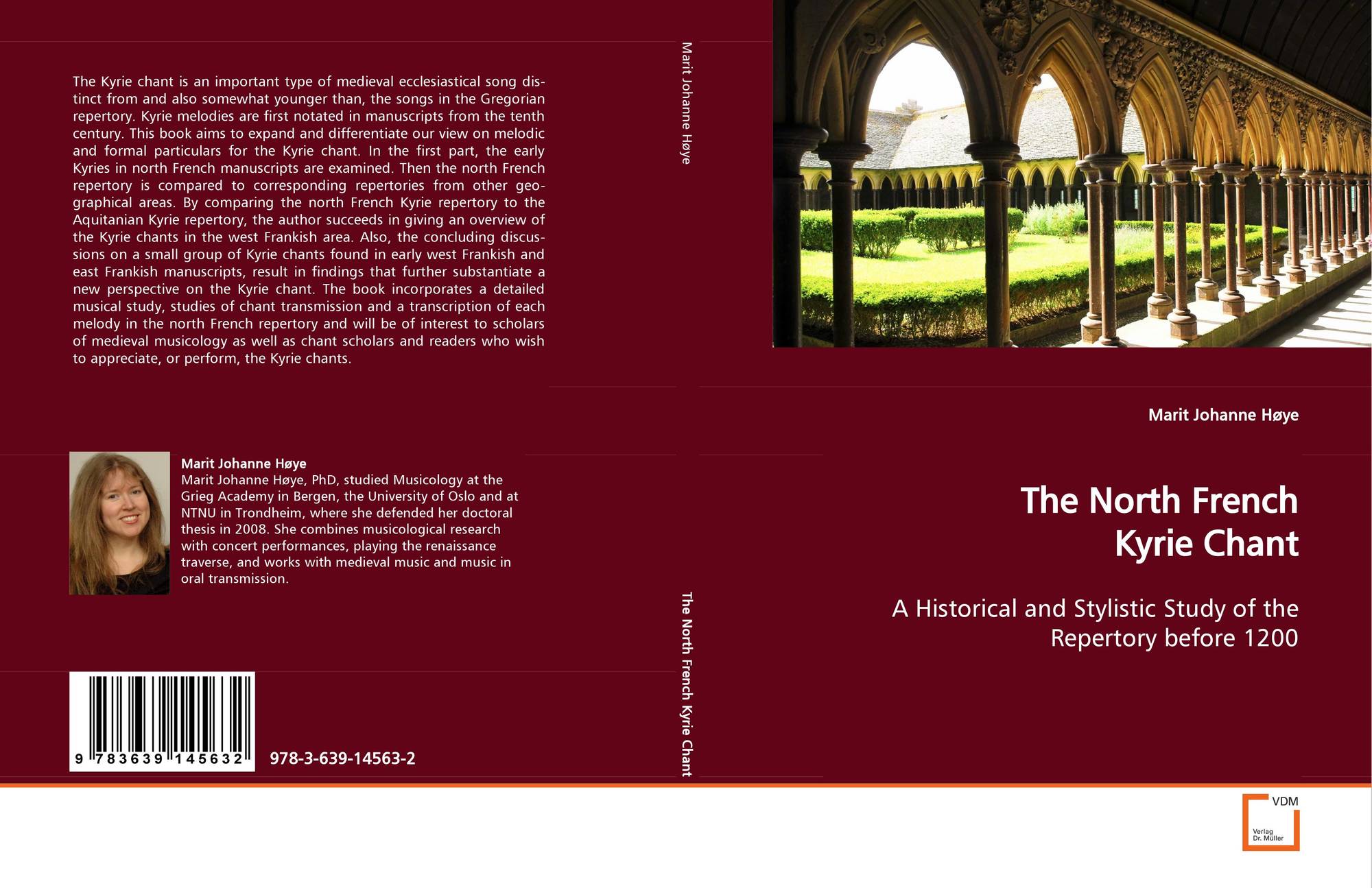 The Kyrie chant is an important type of medieval ecclesiastical song distinct from and also somewhat younger than, the songs in the Gregorian repertory. Kyrie melodies are first notated in manuscripts from the tenth century. This book aims to expand and differentiate our view on melodic and formal particulars for the Kyrie chant. In the first part, the early Kyries in north French manuscripts are examined. Then the north French repertory is compared to corresponding repertories from other geographical areas. By comparing the north French Kyrie repertory to the Aquitanian Kyrie repertory, the author succeeds in giving an overview of the Kyrie chants in the west Frankish area. Also, the concluding discussions on a small group of Kyrie chants found in early west Frankish and east Frankish manuscripts, result in findings that further substantiate a new perspective on the Kyrie chant. The book incorporates a detailed musical study, studies of chant transmission and a transcription of each melody in the north French repertory and will be of interest to scholars of medieval musicology as well as chant scholars and readers who wish to appreciate, or perform, the Kyrie chants.

Marit Johanne Høye

Marit Johanne Høye, PhD, studied Musicology at the Grieg Academy in Bergen, the University of Oslo and at NTNU in Trondheim, where she defended her doctoral thesis in 2008. She combines musicological research with concert performances, playing the renaissance traverse, and works with medieval music and music in oral transmission.

9 783639 145632

978-3-639-14563-2

Marit Johanne Høye

The North French Kyrie Chant

Marit Johanne Høye

The North French Kyrie Chant

A Historical and Stylistic Study of the Repertory before 1200

VDM
Verlag
Dr. Müller